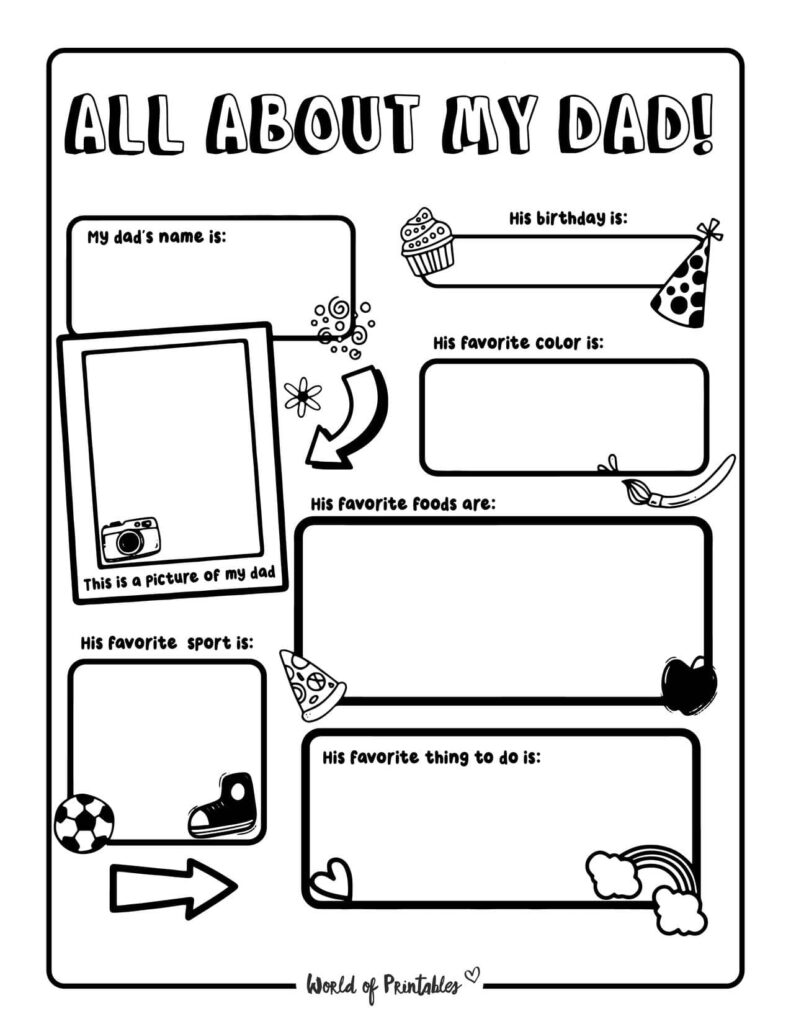 ALL ABOUT MY DAD!

My dad's name is:

His birthday is:

His favorite color is:

This is a picture of my dad

His favorite foods are:

His favorite sport is:

His favorite thing to do is:

World of Printables